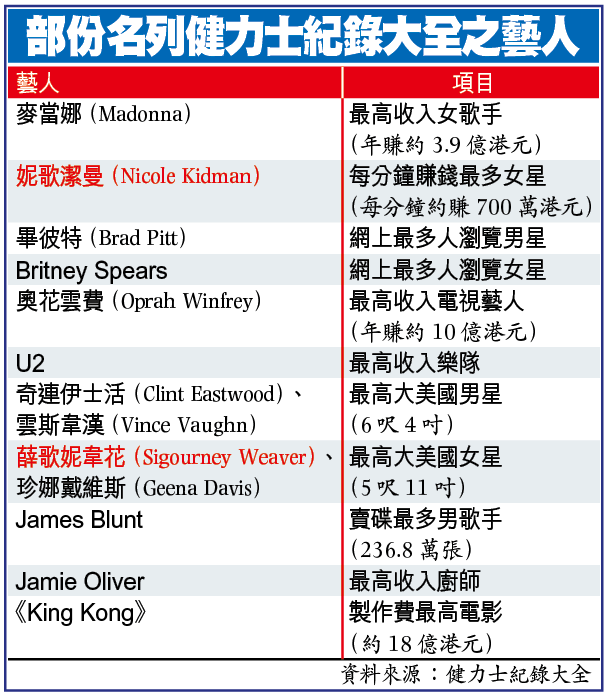 部份名列健力士紀錄大全之藝人

| 藝人 | 項目 |
|---|---|
| 麥當娜（Madonna） | 最高收入女歌手（年賺約 3.9 億港元） |
| 妮歌潔曼（Nicole Kidman） | 每分鐘賺錢最多女星（每分鐘約賺 700 萬港元） |
| 畢彼特（Brad Pitt） | 網上最多人瀏覽男星 |
| Britney Spears | 網上最多人瀏覽女星 |
| 奧花雲費（Oprah Winfrey） | 最高收入電視藝人（年賺約 10 億港元） |
| U2 | 最高收入樂隊 |
| 奇連伊士活（Clint Eastwood）、雲斯韋漢（Vince Vaughn） | 最高大美國男星（6 呎 4 吋） |
| 薛歌妮韋花（Sigourney Weaver）、珍娜戴維斯（Geena Davis） | 最高大美國女星（5 呎 11 吋） |
| James Blunt | 賣碟最多男歌手（236.8 萬張） |
| Jamie Oliver | 最高收入廚師 |
| 《King Kong》 | 製作費最高電影（約 18 億港元） |

資料來源：健力士紀錄大全